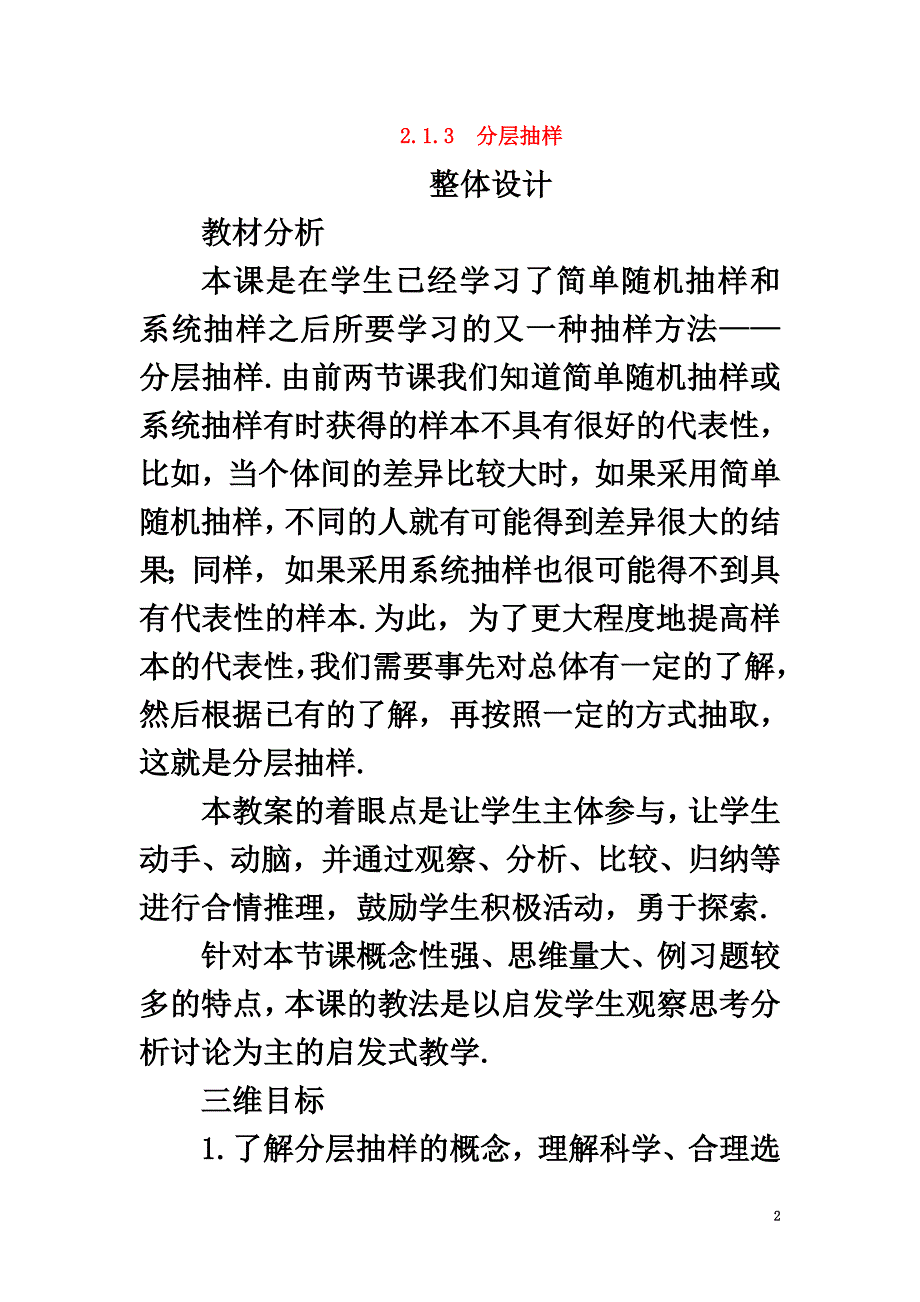 2.1.3　分层抽样

整体设计

教材分析

本课是在学生已经学习了简单随机抽样和系统抽样之后所要学习的又一种抽样方法——分层抽样.由前两节课我们知道简单随机抽样或系统抽样有时获得的样本不具有很好的代表性，比如，当个体间的差异比较大时，如果采用简单随机抽样，不同的人就有可能得到差异很大的结果;同样，如果采用系统抽样也很可能得不到具有代表性的样本.为此，为了更大程度地提高样本的代表性，我们需要事先对总体有一定的了解，然后根据已有的了解，再按照一定的方式抽取，这就是分层抽样.

本教案的着眼点是让学生主体参与，让学生动手、动脑，并通过观察、分析、比较、归纳等进行合情推理，鼓励学生积极活动，勇于探索.

针对本节课概念性强、思维量大、例习题较多的特点，本课的教法是以启发学生观察思考分析讨论为主的启发式教学.

三维目标

1.了解分层抽样的概念，理解科学、合理选

2